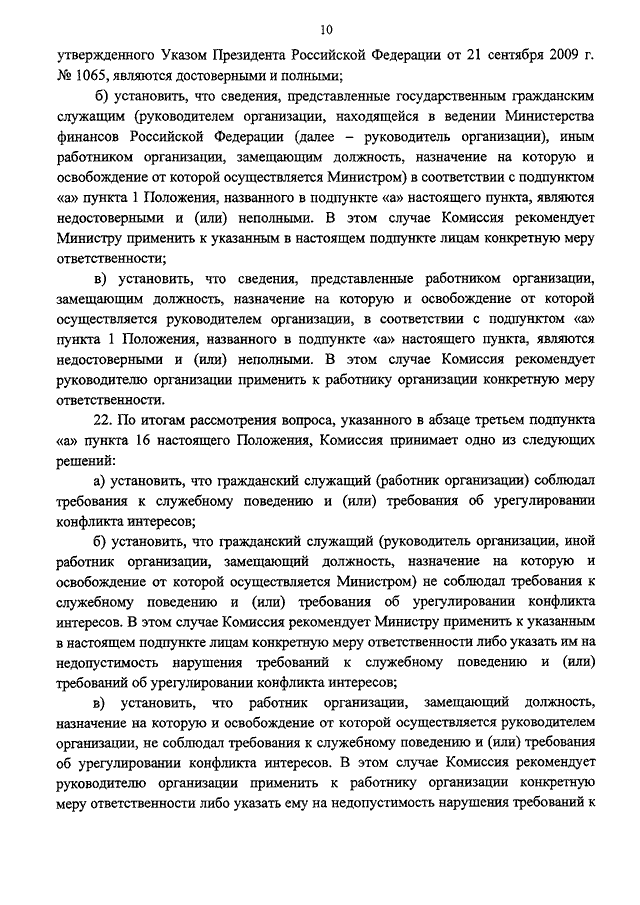 10

утвержденного Указом Президента Российской Федерации от 21 сентября 2009 г. № 1065, являются достоверными и полными;

б) установить, что сведения, представленные государственным гражданским служащим (руководителем организации, находящейся в ведении Министерства финансов Российской Федерации (далее – руководитель организации), иным работником организации, замещающим должность, назначение на которую и освобождение от которой осуществляется Министром) в соответствии с подпунктом «а» пункта 1 Положения, названного в подпункте «а» настоящего пункта, являются недостоверными и (или) неполными. В этом случае Комиссия рекомендует Министру применить к указанным в настоящем подпункте лицам конкретную меру ответственности;

в) установить, что сведения, представленные работником организации, замещающим должность, назначение на которую и освобождение от которой осуществляется руководителем организации, в соответствии с подпунктом «а» пункта 1 Положения, названного в подпункте «а» настоящего пункта, являются недостоверными и (или) неполными. В этом случае Комиссия рекомендует руководителю организации применить к работнику организации конкретную меру ответственности.

22. По итогам рассмотрения вопроса, указанного в абзаце третьем подпункта «а» пункта 16 настоящего Положения, Комиссия принимает одно из следующих решений:

а) установить, что гражданский служащий (работник организации) соблюдал требования к служебному поведению и (или) требования об урегулировании конфликта интересов;

б) установить, что гражданский служащий (руководитель организации, иной работник организации, замещающий должность, назначение на которую и освобождение от которой осуществляется Министром) не соблюдал требования к служебному поведению и (или) требования об урегулировании конфликта интересов. В этом случае Комиссия рекомендует Министру применить к указанным в настоящем подпункте лицам конкретную меру ответственности либо указать им на недопустимость нарушения требований к служебному поведению и (или) требований об урегулировании конфликта интересов;

в) установить, что работник организации, замещающий должность, назначение на которую и освобождение от которой осуществляется руководителем организации, не соблюдал требования к служебному поведению и (или) требования об урегулировании конфликта интересов. В этом случае Комиссия рекомендует руководителю организации применить к работнику организации конкретную меру ответственности либо указать ему на недопустимость нарушения требований к